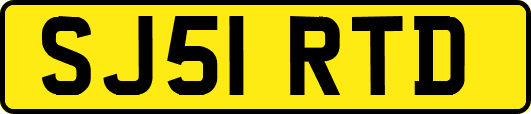 SJ51 RTD